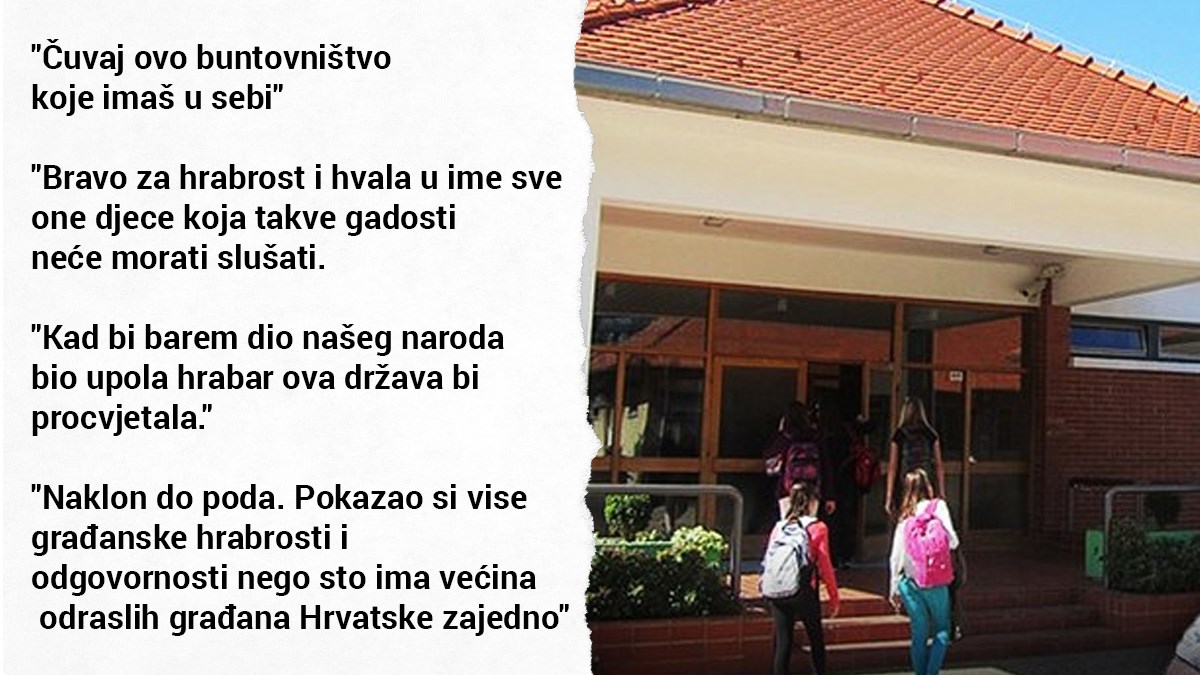 "Čuvaj ovo buntovništvo koje imaš u sebi"

"Bravo za hrabrost i hvala u ime sve one djece koja takve gadosti neće morati slušati.

"Kad bi barem dio našeg naroda bio upola hrabar ova država bi procvjetala."

"Naklon do poda. Pokazao si vise građanske hrabrosti i odgovornosti nego sto ima većina odraslih građana Hrvatske zajedno"